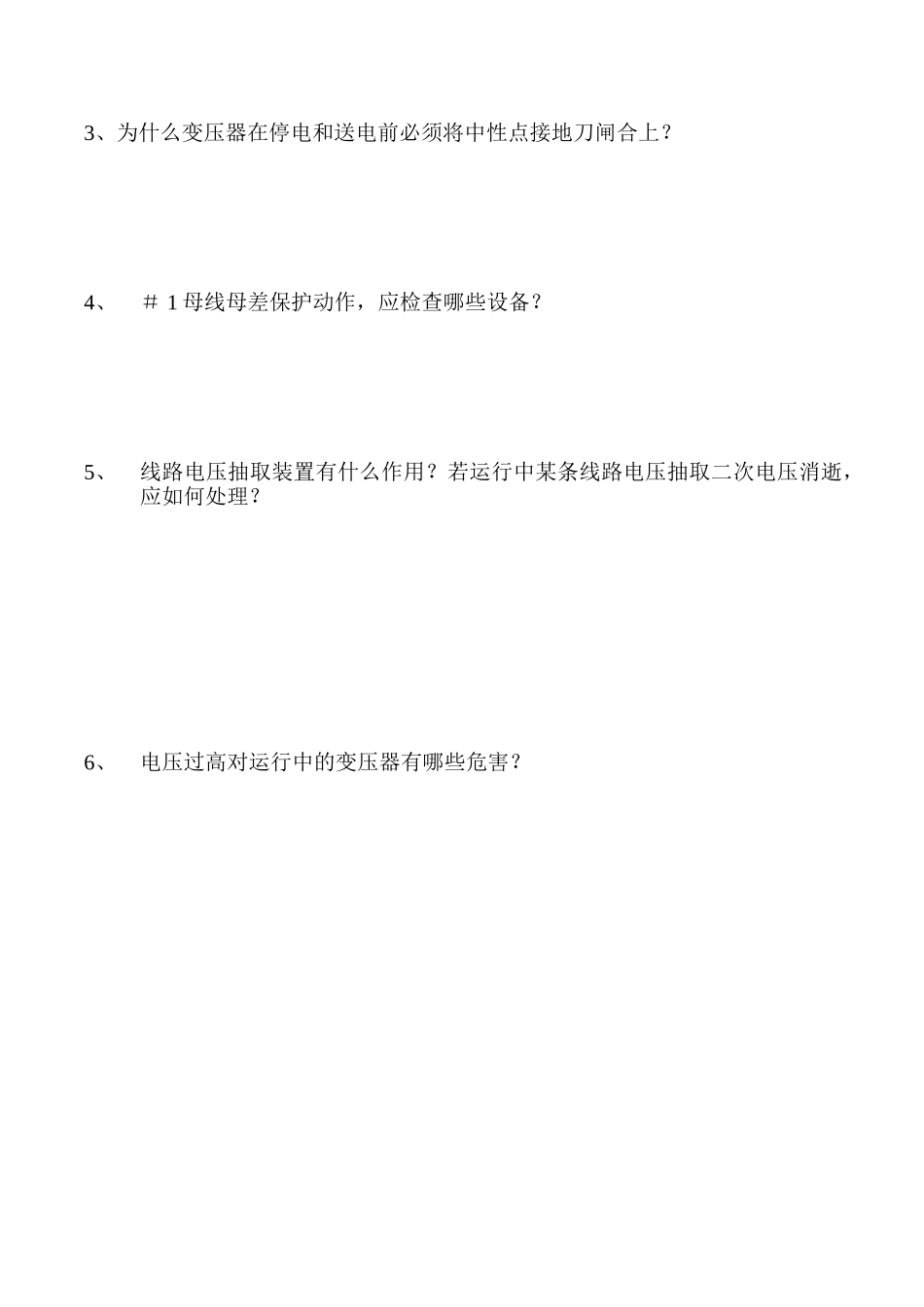 3、为什么变压器在停电和送电前必须将中性点接地刀闸合上？

4、 ＃1母线母差保护动作，应检查哪些设备？

5、 线路电压抽取装置有什么作用？若运行中某条线路电压抽取二次电压消逝，应如何处理？

6、 电压过高对运行中的变压器有哪些危害？